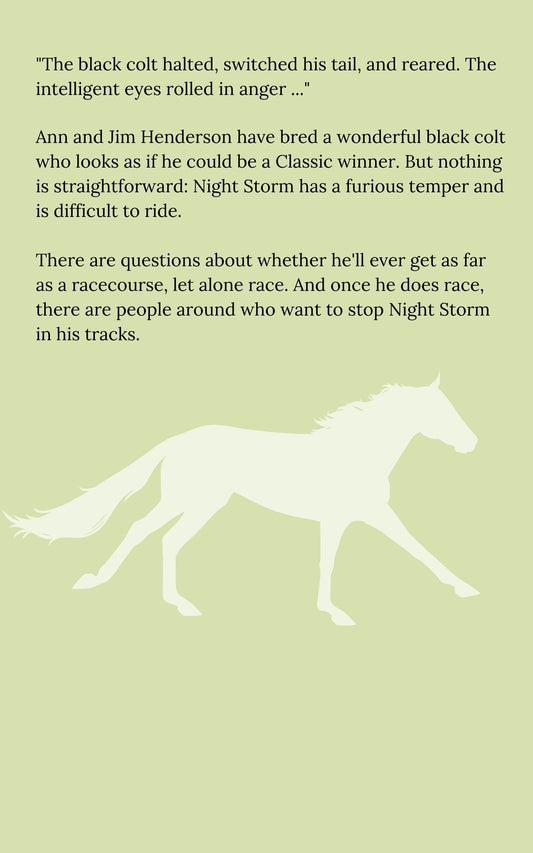 "The black colt halted, switched his tail, and reared. The intelligent eyes rolled in anger ..."

Ann and Jim Henderson have bred a wonderful black colt who looks as if he could be a Classic winner. But nothing is straightforward: Night Storm has a furious temper and is difficult to ride.

There are questions about whether he'll ever get as far as a racecourse, let alone race. And once he does race, there are people around who want to stop Night Storm in his tracks.